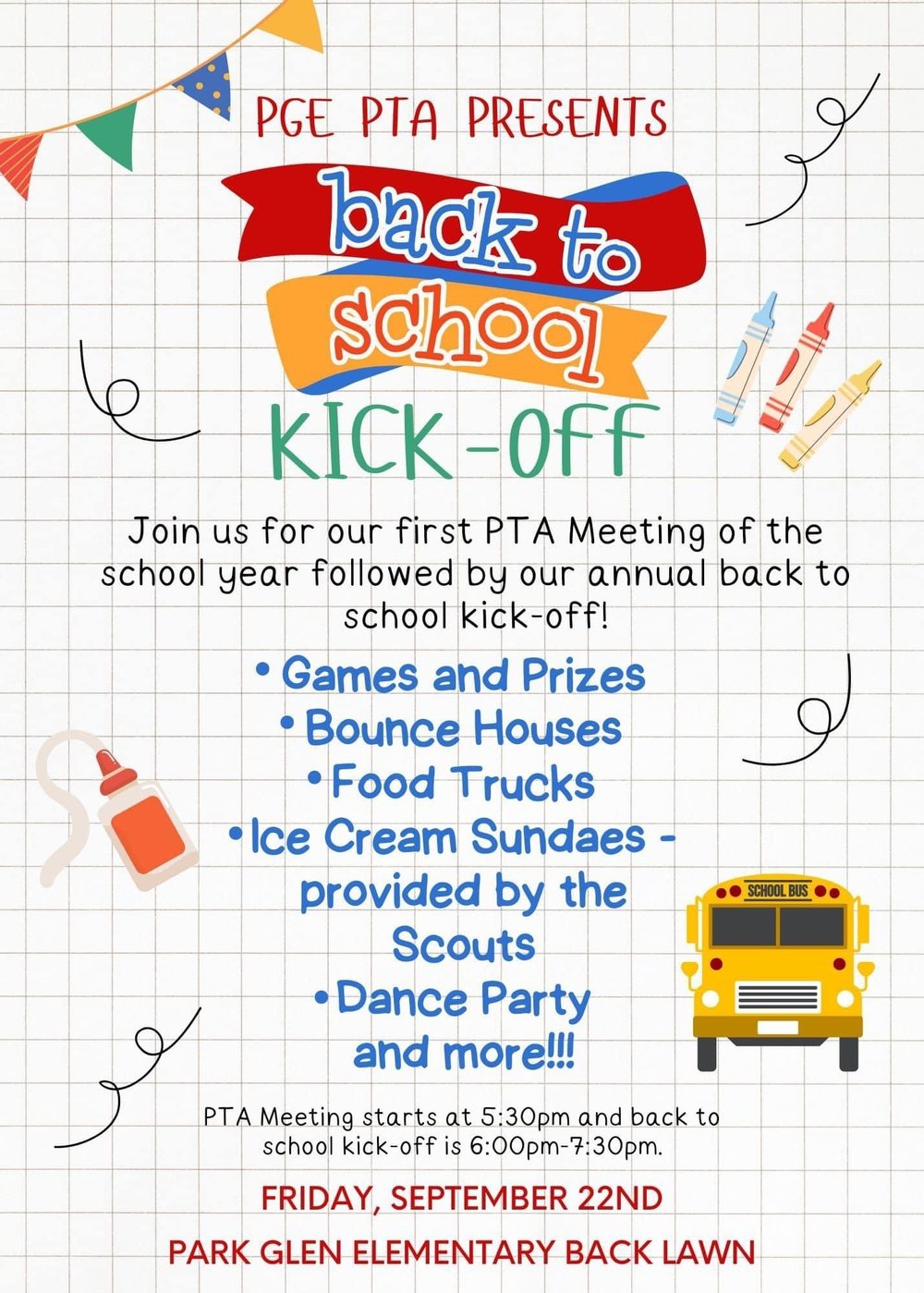 PGE PTA PRESENTS

back to school

KICK-OFF

Join us for our first PTA Meeting of the school year followed by our annual back to school kick-off!

• Games and Prizes
• Bounce Houses
• Food Trucks
• Ice Cream Sundaes - provided by the Scouts
• Dance Party
and more!!!

SCHOOL BUS

PTA Meeting starts at 5:30pm and back to school kick-off is 6:00pm-7:30pm.

FRIDAY, SEPTEMBER 22ND

PARK GLEN ELEMENTARY BACK LAWN